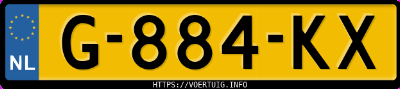 NL
G-884-KX
HTTPS://VOERTUIG.INFO